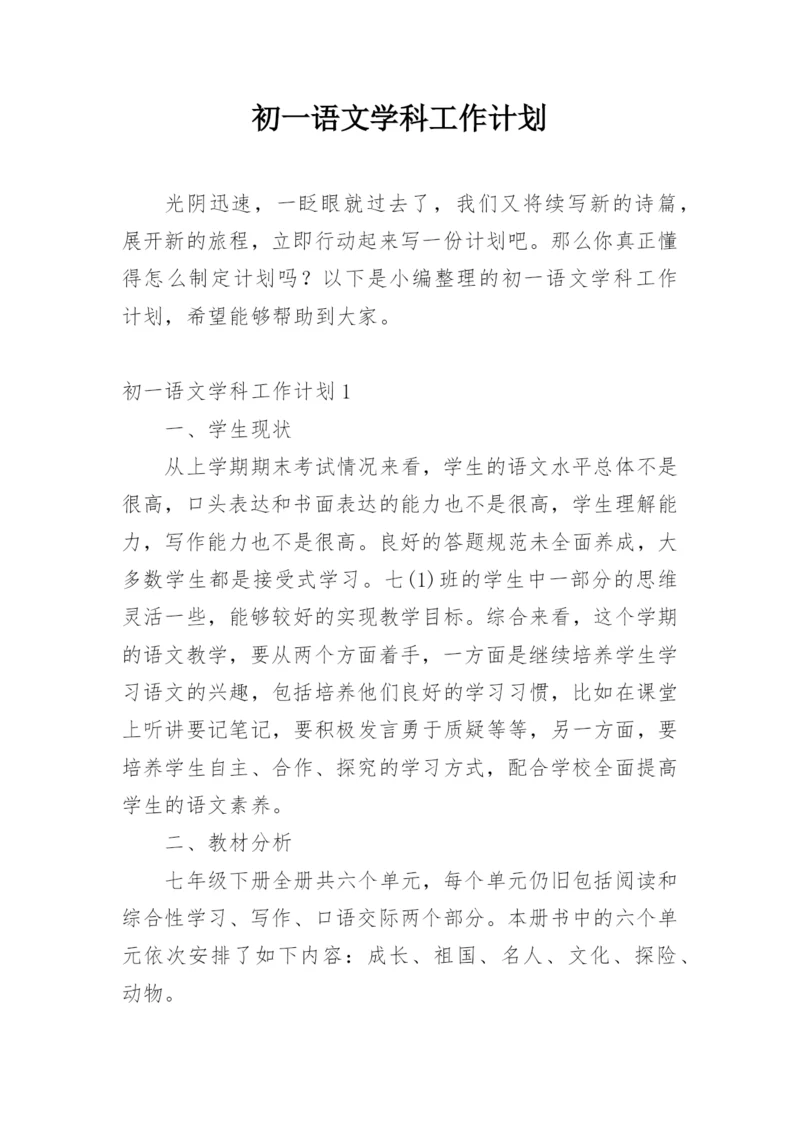 初一语文学科工作计划

光阴迅速，一眨眼就过去了，我们又将续写新的诗篇，展开新的旅程，立即行动起来写一份计划吧。那么你真正懂得怎么制定计划吗？以下是小编整理的初一语文学科工作计划，希望能够帮助到大家。

初一语文学科工作计划1

一、学生现状

从上学期期末考试情况来看，学生的语文水平总体不是很高，口头表达和书面表达的能力也不是很高，学生理解能力，写作能力也不是很高。良好的答题规范未全面养成，大多数学生都是接受式学习。七(1)班的学生中一部分的思维灵活一些，能够较好的实现教学目标。综合来看，这个学期的语文教学，要从两个方面着手，一方面是继续培养学生学习语文的兴趣，包括培养他们良好的学习习惯，比如在课堂上听讲要记笔记，要积极发言勇于质疑等等，另一方面，要培养学生自主、合作、探究的学习方式，配合学校全面提高学生的语文素养。

二、教材分析

七年级下册全册共六个单元，每个单元仍旧包括阅读和综合性学习、写作、口语交际两个部分。本册书中的六个单元依次安排了如下内容：成长、祖国、名人、文化、探险、动物。